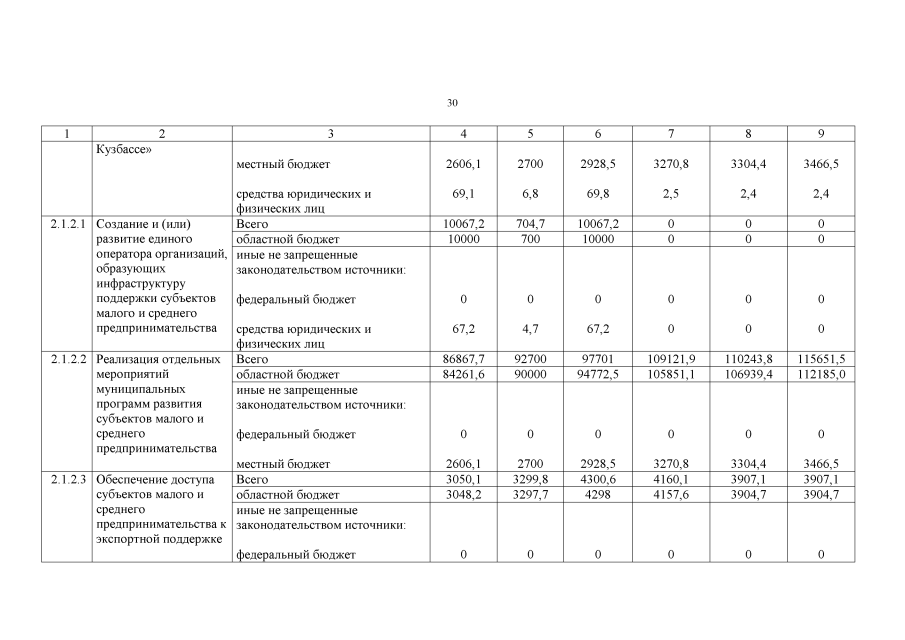 30

| 1 | 2 | 3 | 4 | 5 | 6 | 7 | 8 | 9 |
|---|---|---|---|---|---|---|---|---|
| | Кузбассе» | местный бюджет | 2606,1 | 2700 | 2928,5 | 3270,8 | 3304,4 | 3466,5 |
| | | средства юридических и физических лиц | 69,1 | 6,8 | 69,8 | 2,5 | 2,4 | 2,4 |
| 2.1.2.1 | Создание и (или) развитие единого оператора организаций, образующих инфраструктуру поддержки субъектов малого и среднего предпринимательства | Всего | 10067,2 | 704,7 | 10067,2 | 0 | 0 | 0 |
| | | областной бюджет | 10000 | 700 | 10000 | 0 | 0 | 0 |
| | | иные не запрещенные законодательством источники: | | | | | | |
| | | федеральный бюджет | 0 | 0 | 0 | 0 | 0 | 0 |
| | | средства юридических и физических лиц | 67,2 | 4,7 | 67,2 | 0 | 0 | 0 |
| 2.1.2.2 | Реализация отдельных мероприятий муниципальных программ развития субъектов малого и среднего предпринимательства | Всего | 86867,7 | 92700 | 97701 | 109121,9 | 110243,8 | 115651,5 |
| | | областной бюджет | 84261,6 | 90000 | 94772,5 | 105851,1 | 106939,4 | 112185,0 |
| | | иные не запрещенные законодательством источники: | | | | | | |
| | | федеральный бюджет | 0 | 0 | 0 | 0 | 0 | 0 |
| | | местный бюджет | 2606,1 | 2700 | 2928,5 | 3270,8 | 3304,4 | 3466,5 |
| 2.1.2.3 | Обеспечение доступа субъектов малого и среднего предпринимательства к экспортной поддержке | Всего | 3050,1 | 3299,8 | 4300,6 | 4160,1 | 3907,1 | 3907,1 |
| | | областной бюджет | 3048,2 | 3297,7 | 4298 | 4157,6 | 3904,7 | 3904,7 |
| | | иные не запрещенные законодательством источники: | | | | | | |
| | | федеральный бюджет | 0 | 0 | 0 | 0 | 0 | 0 |